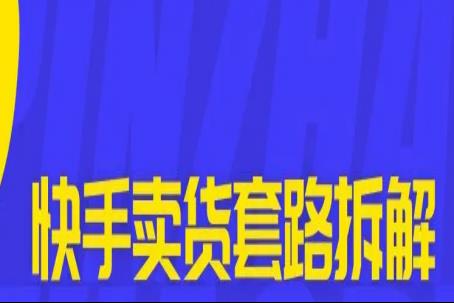 快手卖货套路拆解